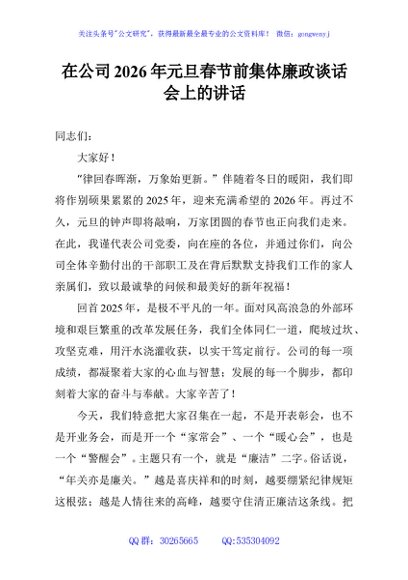 关注头条号"公文研究"，获得最新最全最专业的公文资料库！ 微信：gongwenyj

在公司 2026 年元旦春节前集体廉政谈话会上的讲话

同志们：

大家好！

"律回春晖渐，万象始更新。"伴随着冬日的暖阳，我们即将作别硕果累累的 2025 年，迎来充满希望的 2026 年。再过不久，元旦的钟声即将敲响，万家团圆的春节也正向我们走来。在此，我谨代表公司党委，向在座的各位，并通过你们，向公司全体辛勤付出的干部职工及在背后默默支持我们工作的家人亲属们，致以最诚挚的问候和最美好的新年祝福！

回首 2025 年，是极不平凡的一年。面对风高浪急的外部环境和艰巨繁重的改革发展任务，我们全体同仁一道，爬坡过坎、攻坚克难，用汗水浇灌收获，以实干笃定前行。公司的每一项成绩，都凝聚着大家的心血与智慧；发展的每一个脚步，都印刻着大家的奋斗与奉献。大家辛苦了！

今天，我们特意把大家召集在一起，不是开表彰会，也不是开业务会，而是开一个"家常会"、一个"暖心会"，也是一个"警醒会"。主题只有一个，就是"廉洁"二字。俗话说，"年关亦是廉关。"越是喜庆祥和的时刻，越要绷紧纪律规矩这根弦；越是人情往来的高峰，越要守住清正廉洁这条线。把

QQ 群：30265665 QQ:535304092